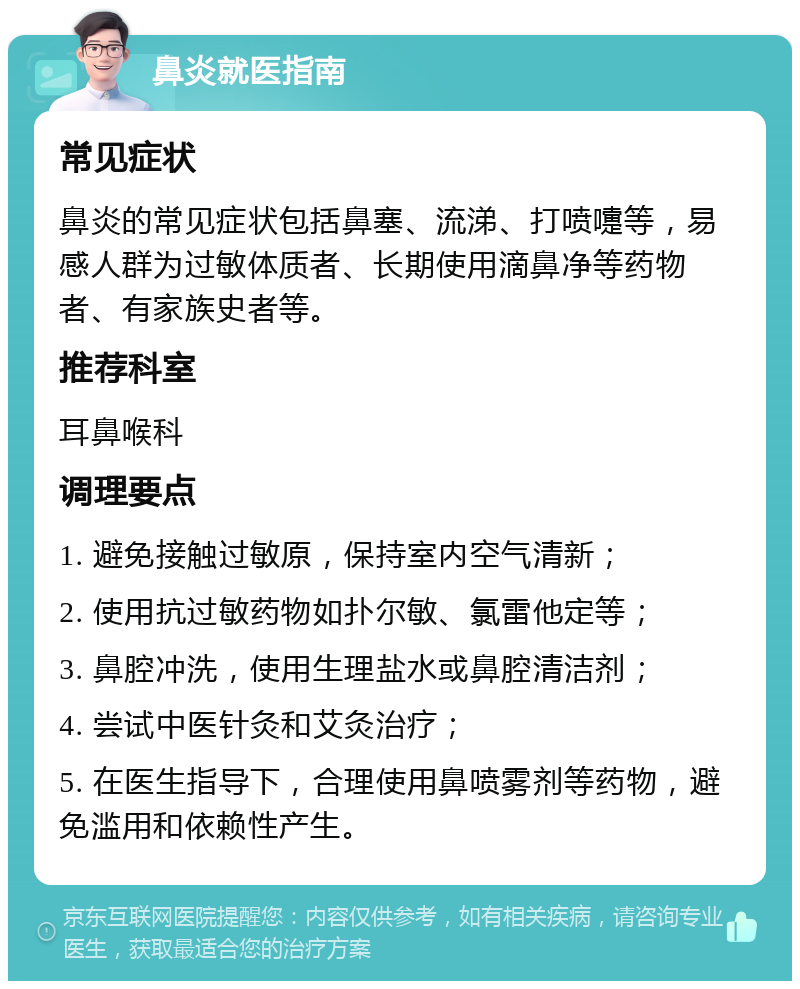 鼻炎就医指南

常见症状

鼻炎的常见症状包括鼻塞、流涕、打喷嚏等，易感人群为过敏体质者、长期使用滴鼻净等药物者、有家族史者等。

推荐科室

耳鼻喉科

调理要点

1. 避免接触过敏原，保持室内空气清新；

2. 使用抗过敏药物如扑尔敏、氯雷他定等；

3. 鼻腔冲洗，使用生理盐水或鼻腔清洁剂；

4. 尝试中医针灸和艾灸治疗；

5. 在医生指导下，合理使用鼻喷雾剂等药物，避免滥用和依赖性产生。

京东互联网医院提醒您：内容仅供参考，如有相关疾病，请咨询专业医生，获取最适合您的治疗方案